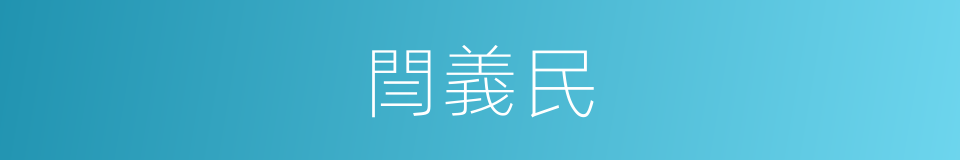 閆義民